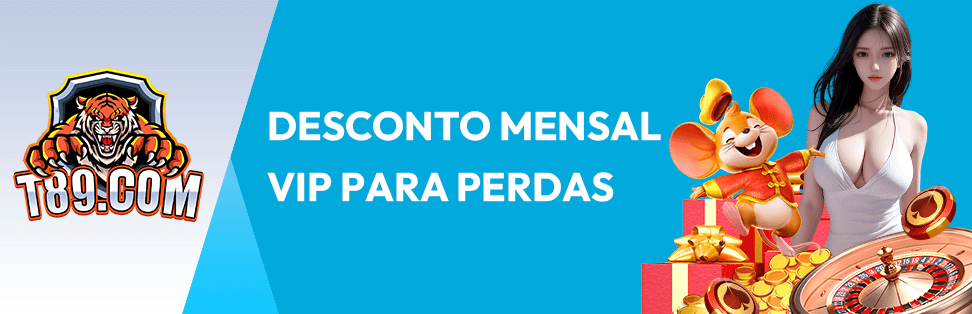 T89.COM

DESCONTO MENSAL VIP PARA PERDAS